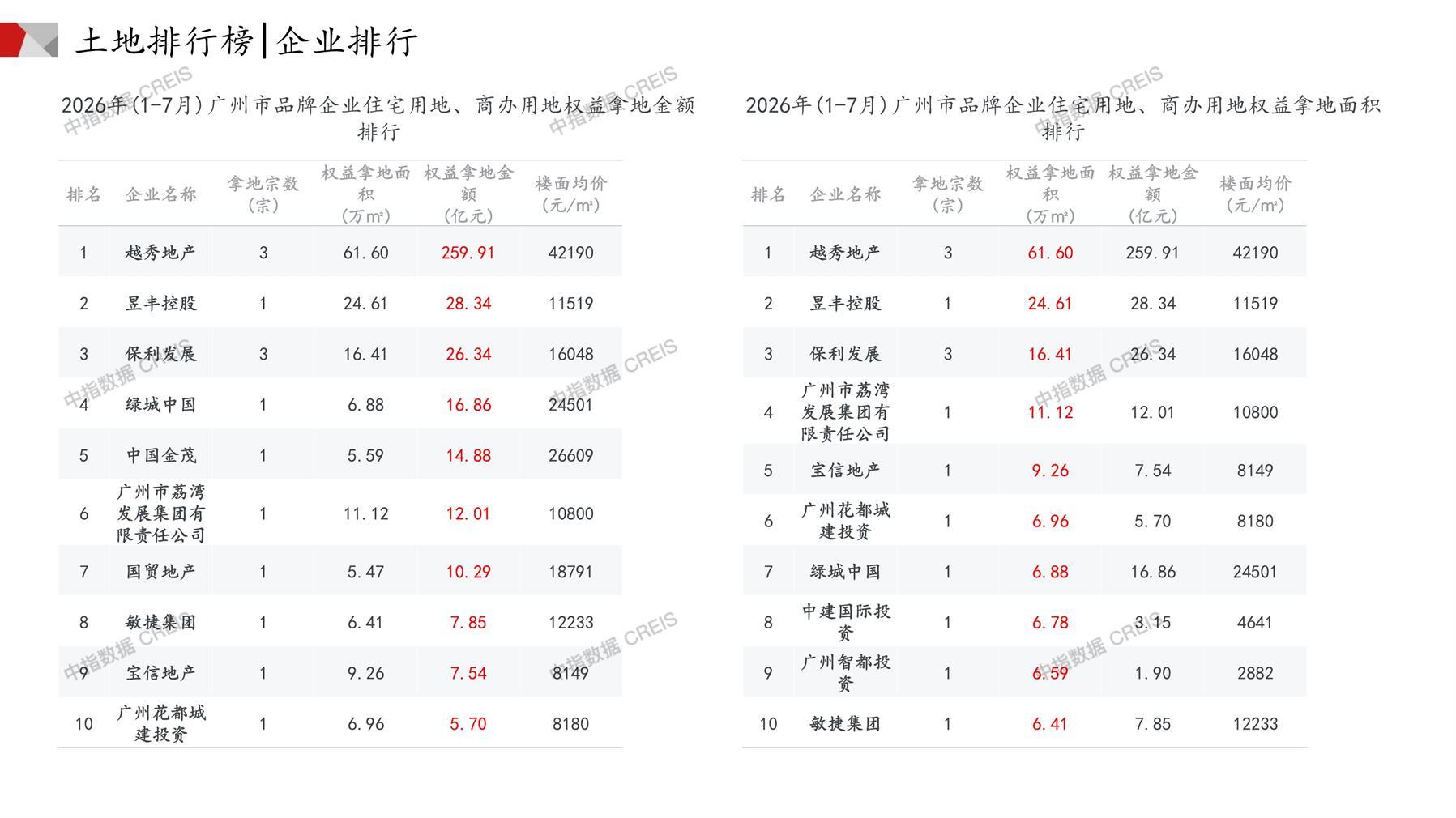 土地排行榜|企业排行

2026年(1-7月)广州市品牌企业住宅用地、商办用地权益拿地金额排行

| 排名 | 企业名称 | 拿地宗数(宗) | 权益拿地面积(万m²) | 权益拿地金额(亿元) | 楼面均价(元/m²) |
|---|---|---|---|---|---|
| 1 | 越秀地产 | 3 | 61.60 | 259.91 | 42190 |
| 2 | 昱丰控股 | 1 | 24.61 | 28.34 | 11519 |
| 3 | 保利发展 | 3 | 16.41 | 26.34 | 16048 |
| 4 | 绿城中国 | 1 | 6.88 | 16.86 | 24501 |
| 5 | 中国金茂 | 1 | 5.59 | 14.88 | 26609 |
| 6 | 广州市荔湾发展集团有限责任公司 | 1 | 11.12 | 12.01 | 10800 |
| 7 | 国贸地产 | 1 | 5.47 | 10.29 | 18791 |
| 8 | 敏捷集团 | 1 | 6.41 | 7.85 | 12233 |
| 9 | 宝信地产 | 1 | 9.26 | 7.54 | 8149 |
| 10 | 广州花都城建投资 | 1 | 6.96 | 5.70 | 8180 |

2026年(1-7月)广州市品牌企业住宅用地、商办用地权益拿地面积排行

| 排名 | 企业名称 | 拿地宗数(宗) | 权益拿地面积(万m²) | 权益拿地金额(亿元) | 楼面均价(元/m²) |
|---|---|---|---|---|---|
| 1 | 越秀地产 | 3 | 61.60 | 259.91 | 42190 |
| 2 | 昱丰控股 | 1 | 24.61 | 28.34 | 11519 |
| 3 | 保利发展 | 3 | 16.41 | 26.34 | 16048 |
| 4 | 广州市荔湾发展集团有限责任公司 | 1 | 11.12 | 12.01 | 10800 |
| 5 | 宝信地产 | 1 | 9.26 | 7.54 | 8149 |
| 6 | 广州花都城建投资 | 1 | 6.96 | 5.70 | 8180 |
| 7 | 绿城中国 | 1 | 6.88 | 16.86 | 24501 |
| 8 | 中建国际投资 | 1 | 6.78 | 3.15 | 4641 |
| 9 | 广州智都投资 | 1 | 6.59 | 1.90 | 2882 |
| 10 | 敏捷集团 | 1 | 6.41 | 7.85 | 12233 |

中指数据 CREIS